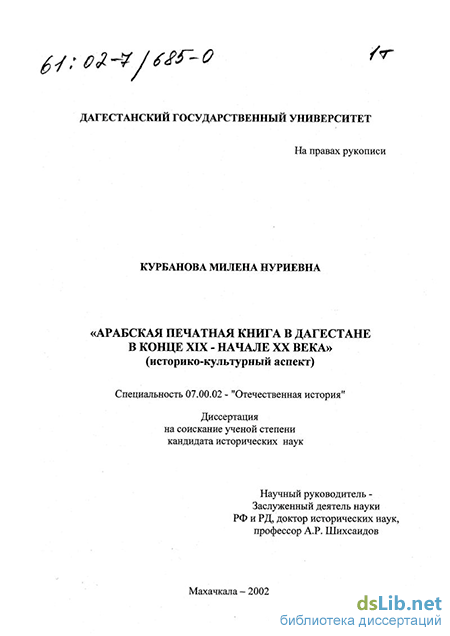 61:02-7/685-0

1т

ДАГЕСТАНСКИЙ ГОСУДАРСТВЕННЫЙ УНИВЕРСИТЕТ

На правах рукописи

КУРБАНОВА МИЛЕНА НУРИЕВНА

«АРАБСКАЯ ПЕЧАТНАЯ КНИГА В ДАГЕСТАНЕ В КОНЦЕ XIX - НАЧАЛЕ XX ВЕКА»
(историко-культурный аспект)

Специальность 07.00.02 - "Отечественная история"

Диссертация
на соискание ученой степени
кандидата исторических наук

Научный руководитель -
Заслуженный деятель науки
РФ и РД, доктор исторических наук,
профессор А.Р. Шихсаидов

Махачкала – 2002

dsLib.net
библиотека диссертаций